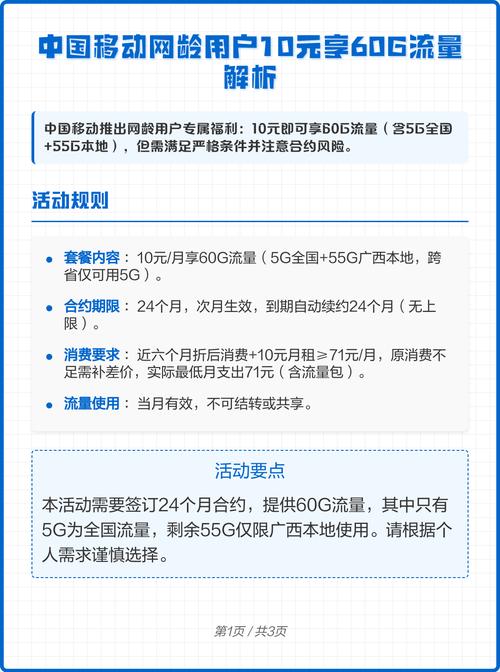 中国移动网龄用户10元享60G流量解析

中国移动推出网龄用户专属福利：10元即可享60G流量（含5G全国+55G本地），但需满足严格条件并注意合约风险。

活动规则

• 套餐内容：10元/月享60G流量（5G全国+55G广西本地，跨省仅可用5G）。

• 合约期限：24个月，次月生效，到期自动续约24个月（无上限）。

• 消费要求：近六个月折后消费+10元月租≥71元/月，原消费不足需补差价，实际最低月支出71元（含流量包）。

• 流量使用：当月有效，不可结转或共享。

活动要点

本活动需要签订24个月合约，提供60G流量，其中只有5G为全国流量，剩余55G仅限广西本地使用。请根据个人需求谨慎选择。

第1页 / 共3页